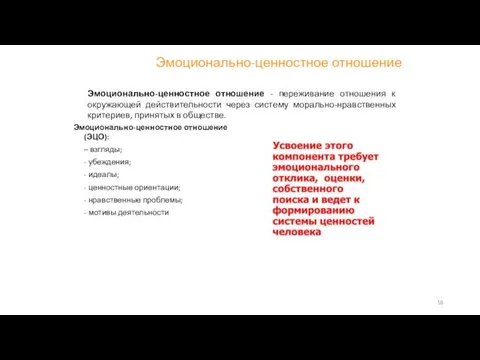 Эмоционально-ценностное отношение

Эмоционально-ценностное отношение - переживание отношения к окружающей действительности через систему морально-нравственных критериев, принятых в обществе.

Эмоционально-ценностное отношение (ЭЦО):

– взгляды;

- убеждения;

- идеалы;

- ценностные ориентации;

- нравственные проблемы;

- мотивы деятельности

Усвоение этого компонента требует эмоционального отклика, оценки, собственного поиска и ведет к формированию системы ценностей человека

58